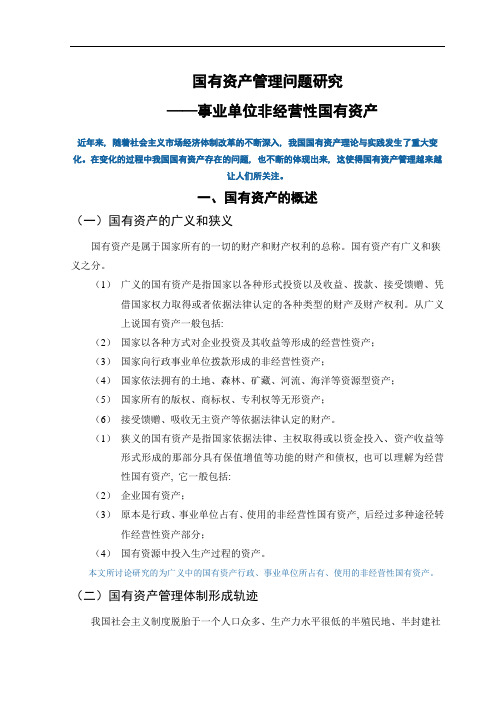 国有资产管理问题研究

——事业单位非经营性国有资产

近年来，随着社会主义市场经济体制改革的不断深入，我国国有资产理论与实践发生了重大变化。在变化的过程中我国国有资产存在的问题，也不断的体现出来，这使得国有资产管理越来越让人们所关注。

一、国有资产的概述

（一）国有资产的广义和狭义

国有资产是属于国家所有的一切的财产和财产权利的总称。国有资产有广义和狭义之分。

（1） 广义的国有资产是指国家以各种形式投资以及收益、拨款、接受馈赠、凭借国家权力取得或者依据法律认定的各种类型的财产及财产权利。从广义上说国有资产一般包括:

（2） 国家以各种方式对企业投资及其收益等形成的经营性资产；

（3） 国家向行政事业单位拨款形成的非经营性资产；

（4） 国家依法拥有的土地、森林、矿藏、河流、海洋等资源型资产；

（5） 国家所有的版权、商标权、专利权等无形资产；

（6） 接受馈赠、吸收无主资产等依据法律认定的财产。

（1） 狭义的国有资产是指国家依据法律、主权取得或以资金投入、资产收益等形式形成的那部分具有保值增值等功能的财产和债权，也可以理解为经营性国有资产，它一般包括:

（2） 企业国有资产；

（3） 原本是行政、事业单位占有、使用的非经营性国有资产，后经过多种途径转作经营性资产部分；

（4） 国有资源中投入生产过程的资产。

本文所讨论研究的为广义中的国有资产行政、事业单位所占有、使用的非经营性国有资产。

（二）国有资产管理体制形成轨迹

我国社会主义制度脱胎于一个人口众多、生产力水平很低的半殖民地、半封建社